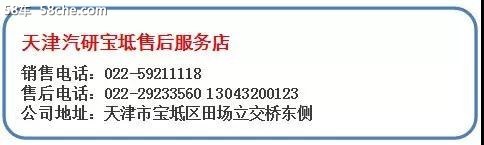 58车 58che.com

天津汽研宝坻售后服务店

销售电话：022-59211118
售后电话：022-29233560 13043200123
公司地址：天津市宝坻区田场立交桥东侧